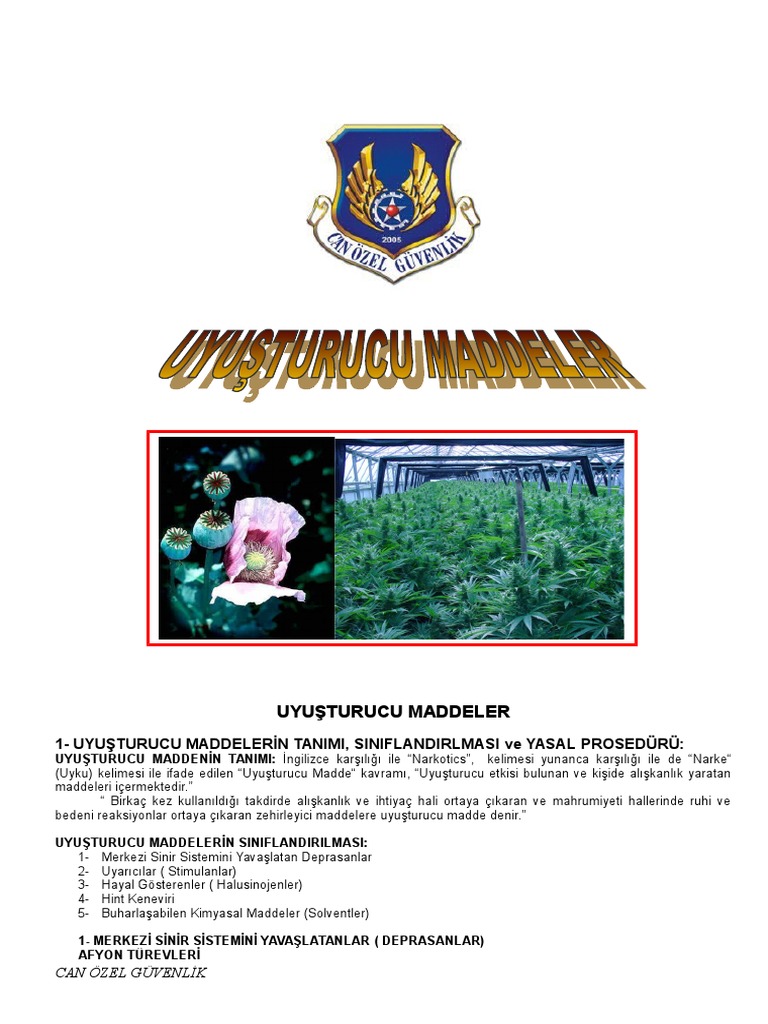 2005
CAN ÖZEL GÜVENLİK

UYUŞTURUCU MADDELER

UYUŞTURUCU MADDELER

1- UYUŞTURUCU MADDELERİN TANIMI, SINIFLANDIRLMASI ve YASAL PROSEDÜRÜ:
UYUŞTURUCU MADDENİN TANIMI: İngilizce karşılığı ile "Narkotics", kelimesi yunanca karşılığı ile de "Narke" (Uyku) kelimesi ile ifade edilen "Uyuşturucu Madde" kavramı, "Uyuşturucu etkisi bulunan ve kişide alışkanlık yaratan maddeleri içermektedir."

" Birkaç kez kullanıldığı takdirde alışkanlık ve ihtiyaç hali ortaya çıkaran ve mahrumiyeti hallerinde ruhi ve bedeni reaksiyonlar ortaya çıkaran zehirleyici maddelere uyuşturucu madde denir."

UYUŞTURUCU MADDELERİN SINIFLANDIRILMASI:
1- Merkezi Sinir Sistemini Yavaşlatan Deprasanlar
2- Uyarıcılar ( Stimulanlar)
3- Hayal Gösterenler ( Halusinojenler)
4- Hint Keneviri
5- Buharlaşabilen Kimyasal Maddeler (Solventler)

1- MERKEZİ SİNİR SİSTEMİNİ YAVAŞLATANLAR ( DEPRASANLAR)
AFYON TÜREVLERİ
CAN ÖZEL GÜVENLİK